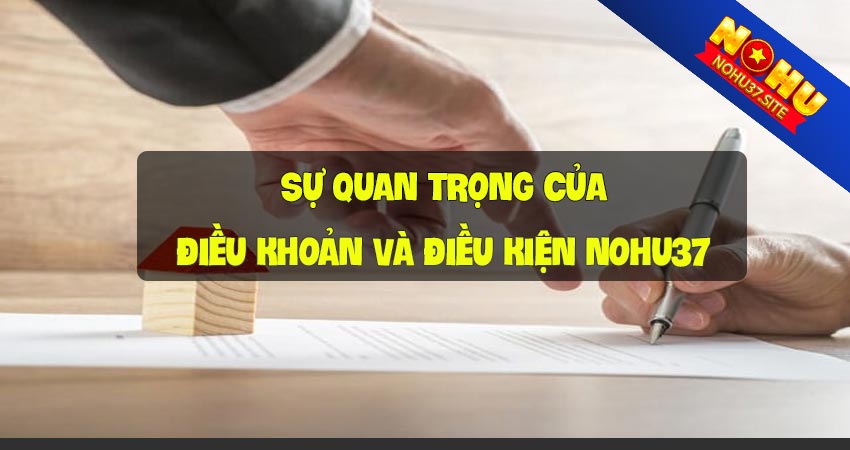 NOHU
NOHU37.SITE

SỰ QUAN TRỌNG CỦA
ĐIỀU KHOẢN VÀ ĐIỀU KIỆN NOHU37